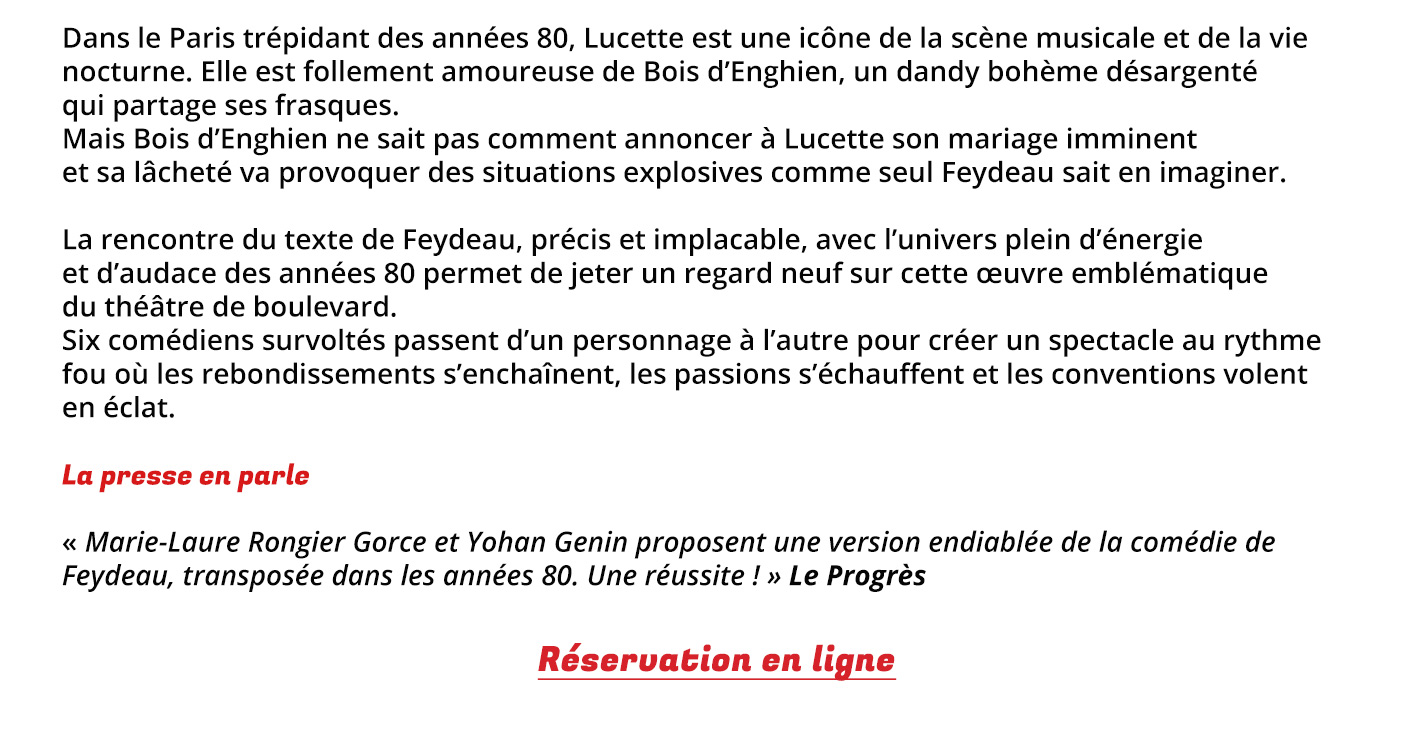 Dans le Paris trépidant des années 80, Lucette est une icône de la scène musicale et de la vie nocturne. Elle est follement amoureuse de Bois d'Enghien, un dandy bohème désargenté qui partage ses frasques.
Mais Bois d'Enghien ne sait pas comment annoncer à Lucette son mariage imminent et sa lâcheté va provoquer des situations explosives comme seul Feydeau sait en imaginer.

La rencontre du texte de Feydeau, précis et implacable, avec l'univers plein d'énergie et d'audace des années 80 permet de jeter un regard neuf sur cette œuvre emblématique du théâtre de boulevard.
Six comédiens survoltés passent d'un personnage à l'autre pour créer un spectacle au rythme fou où les rebondissements s'enchaînent, les passions s'échauffent et les conventions volent en éclat.

La presse en parle

« Marie-Laure Rongier Gorce et Yohan Genin proposent une version endiablée de la comédie de Feydeau, transposée dans les années 80. Une réussite ! » Le Progrès

Réservation en ligne